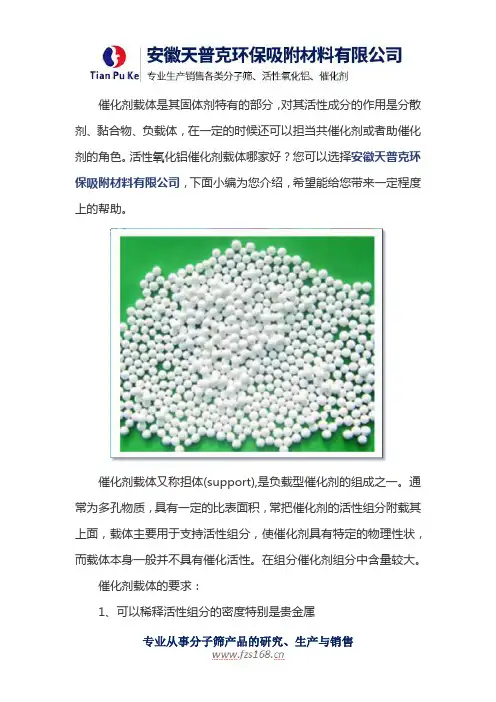 Tian Pu Ke 安徽天普克环保吸附材料有限公司
专业生产销售各类分子筛、活性氧化铝、催化剂

催化剂载体是其固体剂特有的部分，对其活性成分的作用是分散剂、黏合物、负载体，在一定的时候还可以担当共催化剂或者助催化剂的角色。活性氧化铝催化剂载体哪家好？您可以选择安徽天普克环保吸附材料有限公司，下面小编为您介绍，希望能给您带来一定程度上的帮助。

催化剂载体又称担体(support),是负载型催化剂的组成之一。通常为多孔物质，具有一定的比表面积，常把催化剂的活性组分附载其上面，载体主要用于支持活性组分，使催化剂具有特定的物理性状，而载体本身一般并不具有催化活性。在组分催化剂组分中含量较大。

催化剂载体的要求：

1、可以稀释活性组分的密度特别是贵金属

专业从事分子筛产品的研究、生产与销售
www.fzs168.cn